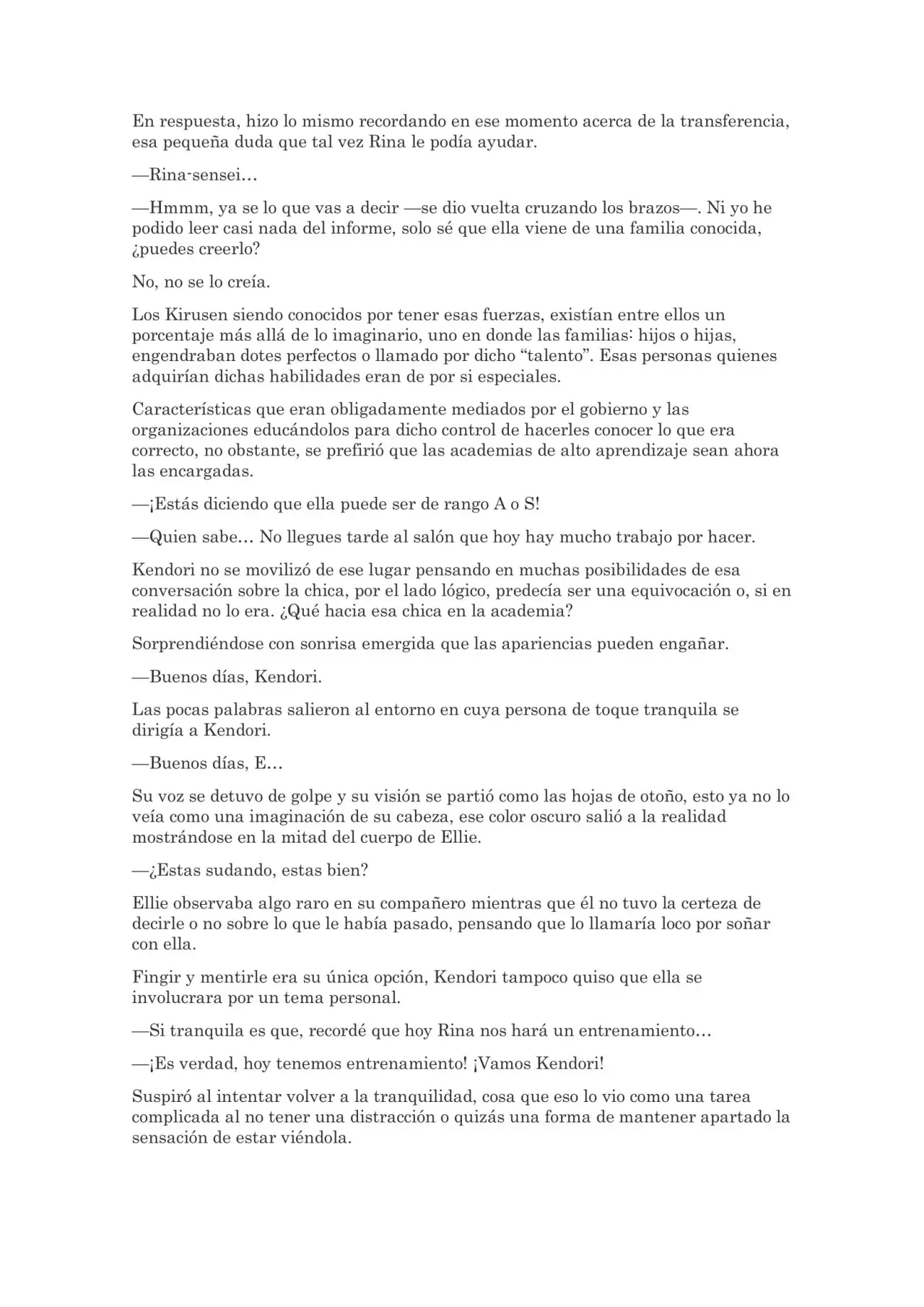 En respuesta, hizo lo mismo recordando en ese momento acerca de la transferencia, esa pequeña duda que tal vez Rina le podía ayudar.

—Rina-sensei…

—Hmmm, ya se lo que vas a decir —se dio vuelta cruzando los brazos—. Ni yo he podido leer casi nada del informe, solo sé que ella viene de una familia conocida, ¿puedes creerlo?

No, no se lo creía.

Los Kirusen siendo conocidos por tener esas fuerzas, existían entre ellos un porcentaje más allá de lo imaginario, uno en donde las familias: hijos o hijas, engendraban dotes perfectos o llamado por dicho "talento". Esas personas quienes adquirían dichas habilidades eran de por si especiales.

Características que eran obligadamente mediados por el gobierno y las organizaciones educándolos para dicho control de hacerles conocer lo que era correcto, no obstante, se prefirió que las academias de alto aprendizaje sean ahora las encargadas.

—¡Estás diciendo que ella puede ser de rango A o S!

—Quien sabe… No llegues tarde al salón que hoy hay mucho trabajo por hacer.

Kendori no se movilizó de ese lugar pensando en muchas posibilidades de esa conversación sobre la chica, por el lado lógico, predecía ser una equivocación o, si en realidad no lo era. ¿Qué hacia esa chica en la academia?

Sorprendiéndose con sonrisa emergida que las apariencias pueden engañar.

—Buenos días, Kendori.

Las pocas palabras salieron al entorno en cuya persona de toque tranquila se dirigía a Kendori.

—Buenos días, E…

Su voz se detuvo de golpe y su visión se partió como las hojas de otoño, esto ya no lo veía como una imaginación de su cabeza, ese color oscuro salió a la realidad mostrándose en la mitad del cuerpo de Ellie.

—¿Estas sudando, estas bien?

Ellie observaba algo raro en su compañero mientras que él no tuvo la certeza de decirle o no sobre lo que le había pasado, pensando que lo llamaría loco por soñar con ella.

Fingir y mentirle era su única opción, Kendori tampoco quiso que ella se involucrara por un tema personal.

—Si tranquila es que, recordé que hoy Rina nos hará un entrenamiento…

—¡Es verdad, hoy tenemos entrenamiento! ¡Vamos Kendori!

Suspiró al intentar volver a la tranquilidad, cosa que eso lo vio como una tarea complicada al no tener una distracción o quizás una forma de mantener apartado la sensación de estar viéndola.